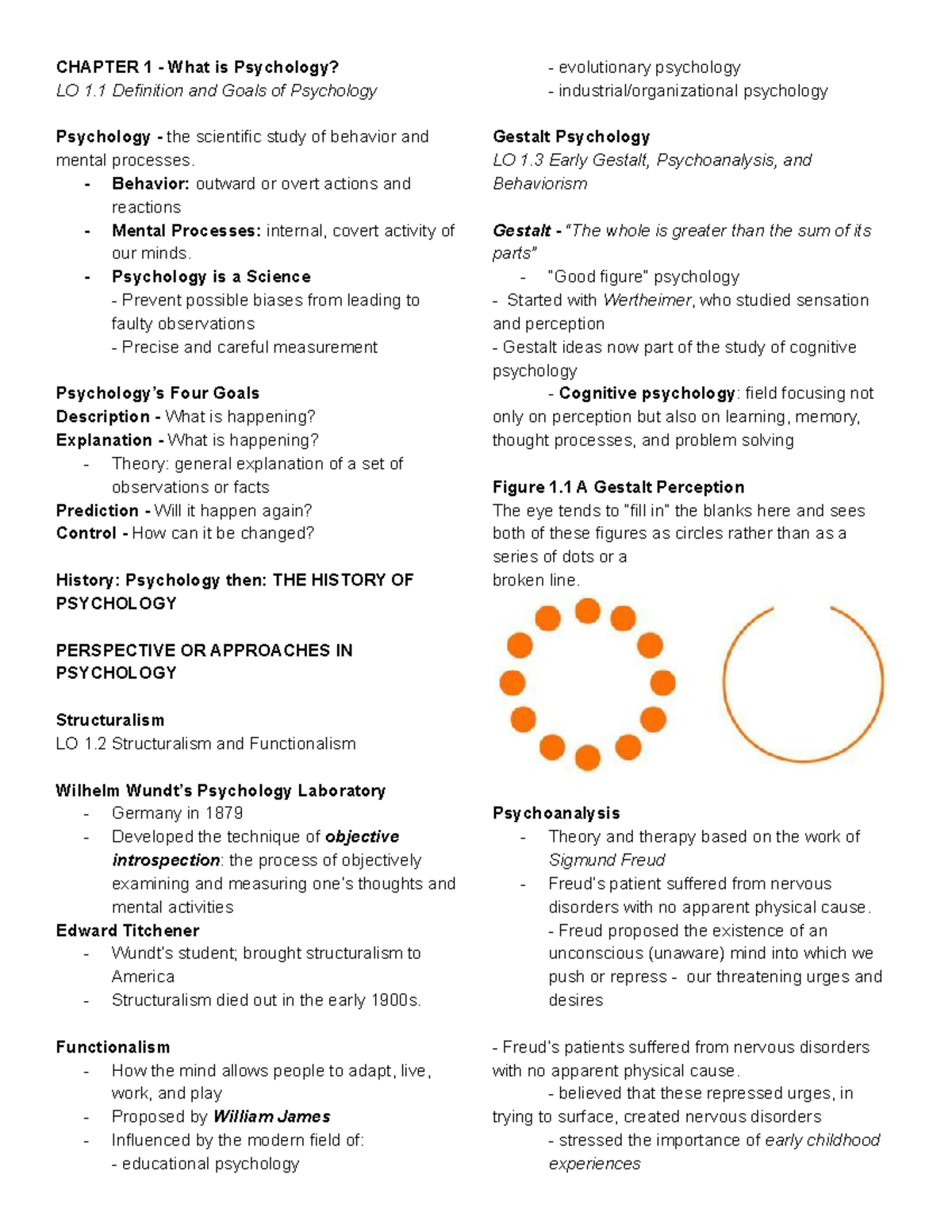 CHAPTER 1 - What is Psychology?
LO 1.1 Definition and Goals of Psychology

Psychology - the scientific study of behavior and mental processes.
- Behavior: outward or overt actions and reactions
- Mental Processes: internal, covert activity of our minds.
- Psychology is a Science
  - Prevent possible biases from leading to faulty observations
  - Precise and careful measurement

Psychology's Four Goals
Description - What is happening?
Explanation - What is happening?
- Theory: general explanation of a set of observations or facts
Prediction - Will it happen again?
Control - How can it be changed?

History: Psychology then: THE HISTORY OF PSYCHOLOGY

PERSPECTIVE OR APPROACHES IN PSYCHOLOGY

Structuralism
LO 1.2 Structuralism and Functionalism

Wilhelm Wundt's Psychology Laboratory
- Germany in 1879
- Developed the technique of objective introspection: the process of objectively examining and measuring one's thoughts and mental activities
Edward Titchener
- Wundt's student; brought structuralism to America
- Structuralism died out in the early 1900s.

Functionalism
- How the mind allows people to adapt, live, work, and play
- Proposed by William James
- Influenced by the modern field of:
  - educational psychology
  - evolutionary psychology
  - industrial/organizational psychology

Gestalt Psychology
LO 1.3 Early Gestalt, Psychoanalysis, and Behaviorism

Gestalt - "The whole is greater than the sum of its parts"
- "Good figure" psychology
- Started with Wertheimer, who studied sensation and perception
- Gestalt ideas now part of the study of cognitive psychology
  - Cognitive psychology: field focusing not only on perception but also on learning, memory, thought processes, and problem solving

Figure 1.1 A Gestalt Perception
The eye tends to "fill in" the blanks here and sees both of these figures as circles rather than as a series of dots or a broken line.

Psychoanalysis
- Theory and therapy based on the work of Sigmund Freud
- Freud's patient suffered from nervous disorders with no apparent physical cause.
  - Freud proposed the existence of an unconscious (unaware) mind into which we push or repress - our threatening urges and desires

- Freud's patients suffered from nervous disorders with no apparent physical cause.
  - believed that these repressed urges, in trying to surface, created nervous disorders
  - stressed the importance of early childhood experiences